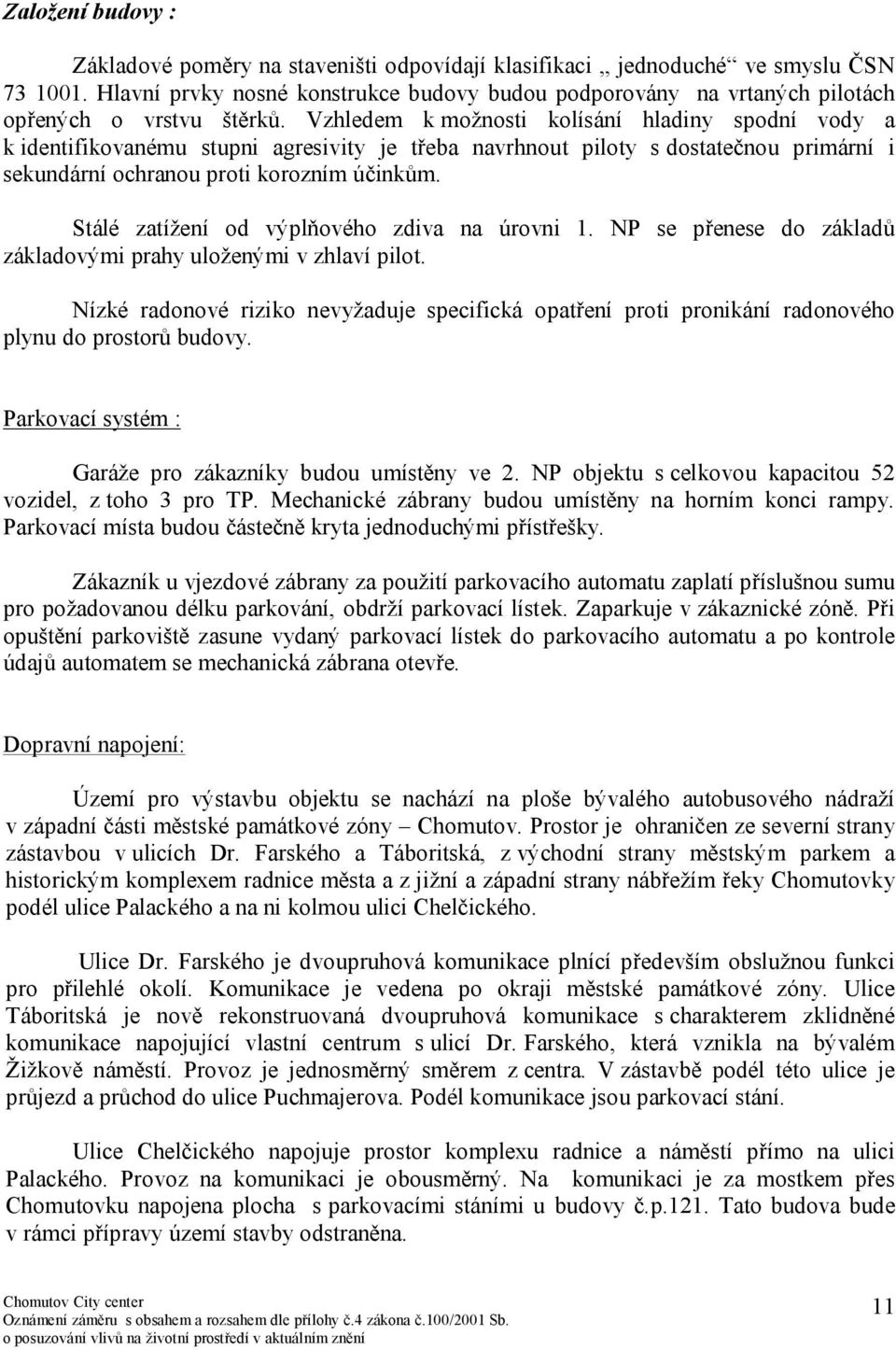 Založení budovy :

Základové poměry na staveništi odpovídají klasifikaci „ jednoduché“ ve smyslu ČSN 73 1001. Hlavní prvky nosné konstrukce budovy budou podporovány na vrtaných pilotách opřených o vrstvu štěrků. Vzhledem k možnosti kolísání hladiny spodní vody a k identifikovanému stupni agresivity je třeba navrhnout piloty s dostatečnou primární i sekundární ochranou proti korozním účinkům.

Stálé zatížení od výplňového zdiva na úrovni 1. NP se přenese do základů základovými prahy uloženými v zhlaví pilot.

Nízké radonové riziko nevyžaduje specifická opatření proti pronikání radonového plynu do prostorů budovy.

Parkovací systém :

Garáže pro zákazníky budou umístěny ve 2. NP objektu s celkovou kapacitou 52 vozidel, z toho 3 pro TP. Mechanické zábrany budou umístěny na horním konci rampy. Parkovací místa budou částečně kryta jednoduchými přístřešky.

Zákazník u vjezdové zábrany za použití parkovacího automatu zaplatí příslušnou sumu pro požadovanou délku parkování, obdrží parkovací lístek. Zaparkuje v zákaznické zóně. Při opuštění parkoviště zasune vydaný parkovací lístek do parkovacího automatu a po kontrole údajů automatem se mechanická zábrana otevře.

Dopravní napojení:

Území pro výstavbu objektu se nachází na ploše bývalého autobusového nádraží v západní části městské památkové zóny – Chomutov. Prostor je ohraničen ze severní strany zástavbou v ulicích Dr. Farského a Táboritská, z východní strany městským parkem a historickým komplexem radnice města a z jižní a západní strany nábřežím řeky Chomutovky podél ulice Palackého a na ni kolmou ulici Chelčického.

Ulice Dr. Farského je dvoupruhová komunikace plnící především obslužnou funkci pro přilehlé okolí. Komunikace je vedena po okraji městské památkové zóny. Ulice Táboritská je nově rekonstruovaná dvoupruhová komunikace s charakterem zklidněné komunikace napojující vlastní centrum s ulicí Dr. Farského, která vznikla na bývalém Žižkově náměstí. Provoz je jednosměrný směrem z centra. V zástavbě podél této ulice je průjezd a průchod do ulice Puchmajerova. Podél komunikace jsou parkovací stání.

Ulice Chelčického napojuje prostor komplexu radnice a náměstí přímo na ulici Palackého. Provoz na komunikaci je obousměrný. Na komunikaci je za mostkem přes Chomutovku napojena plocha s parkovacími stáními u budovy č.p.121. Tato budova bude v rámci přípravy území stavby odstraněna.

Chomutov City center
Oznámení záměru s obsahem a rozsahem dle přílohy č.4 zákona č.100/2001 Sb. o posuzování vlivů na životní prostředí v aktuálním znění

11